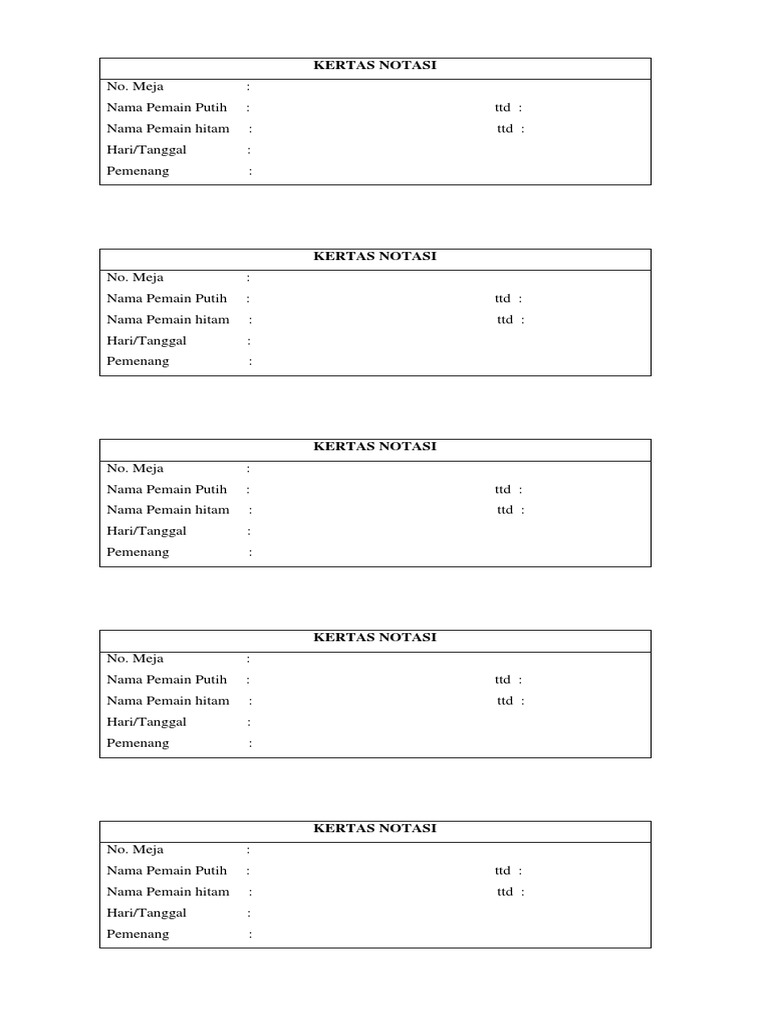 KERTAS NOTASI
No. Meja :
Nama Pemain Putih : ttd :
Nama Pemain hitam : ttd :
Hari/Tanggal :
Pemenang :

KERTAS NOTASI
No. Meja :
Nama Pemain Putih : ttd :
Nama Pemain hitam : ttd :
Hari/Tanggal :
Pemenang :

KERTAS NOTASI
No. Meja :
Nama Pemain Putih : ttd :
Nama Pemain hitam : ttd :
Hari/Tanggal :
Pemenang :

KERTAS NOTASI
No. Meja :
Nama Pemain Putih : ttd :
Nama Pemain hitam : ttd :
Hari/Tanggal :
Pemenang :

KERTAS NOTASI
No. Meja :
Nama Pemain Putih : ttd :
Nama Pemain hitam : ttd :
Hari/Tanggal :
Pemenang :